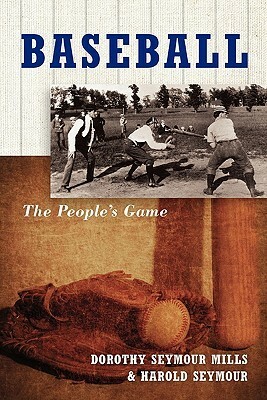 BASEBALL

The People's Game

DOROTHY SEYMOUR MILLS
& HAROLD SEYMOUR